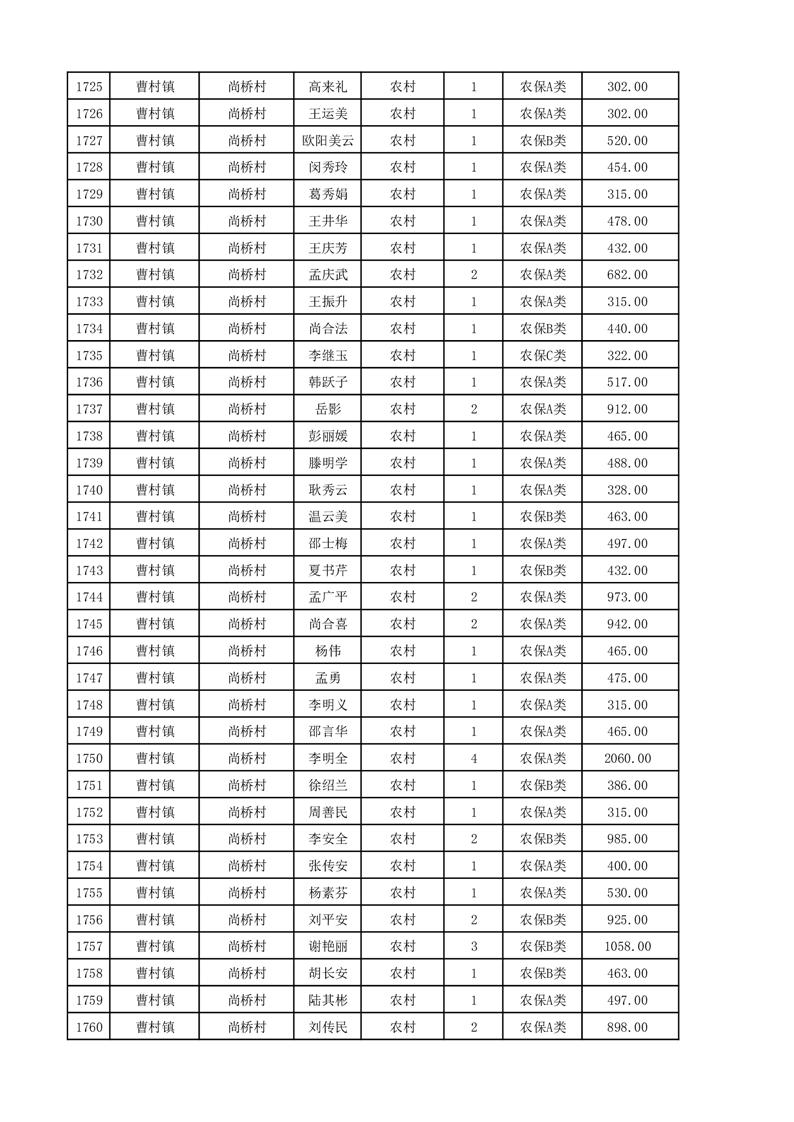 | 1725 | 曹村镇 | 尚桥村 | 高来礼 | 农村 | 1 | 农保A类 | 302.00 |
|---|---|---|---|---|---|---|---|
| 1726 | 曹村镇 | 尚桥村 | 王运美 | 农村 | 1 | 农保A类 | 302.00 |
| 1727 | 曹村镇 | 尚桥村 | 欧阳美云 | 农村 | 1 | 农保B类 | 520.00 |
| 1728 | 曹村镇 | 尚桥村 | 闵秀玲 | 农村 | 1 | 农保A类 | 454.00 |
| 1729 | 曹村镇 | 尚桥村 | 葛秀娟 | 农村 | 1 | 农保A类 | 315.00 |
| 1730 | 曹村镇 | 尚桥村 | 王井华 | 农村 | 1 | 农保A类 | 478.00 |
| 1731 | 曹村镇 | 尚桥村 | 王庆芳 | 农村 | 1 | 农保A类 | 432.00 |
| 1732 | 曹村镇 | 尚桥村 | 孟庆武 | 农村 | 2 | 农保A类 | 682.00 |
| 1733 | 曹村镇 | 尚桥村 | 王振升 | 农村 | 1 | 农保A类 | 315.00 |
| 1734 | 曹村镇 | 尚桥村 | 尚合法 | 农村 | 1 | 农保B类 | 440.00 |
| 1735 | 曹村镇 | 尚桥村 | 李继玉 | 农村 | 1 | 农保C类 | 322.00 |
| 1736 | 曹村镇 | 尚桥村 | 韩跃子 | 农村 | 1 | 农保A类 | 517.00 |
| 1737 | 曹村镇 | 尚桥村 | 岳影 | 农村 | 2 | 农保A类 | 912.00 |
| 1738 | 曹村镇 | 尚桥村 | 彭丽媛 | 农村 | 1 | 农保A类 | 465.00 |
| 1739 | 曹村镇 | 尚桥村 | 滕明学 | 农村 | 1 | 农保A类 | 488.00 |
| 1740 | 曹村镇 | 尚桥村 | 耿秀云 | 农村 | 1 | 农保A类 | 328.00 |
| 1741 | 曹村镇 | 尚桥村 | 温云美 | 农村 | 1 | 农保B类 | 463.00 |
| 1742 | 曹村镇 | 尚桥村 | 邵士梅 | 农村 | 1 | 农保A类 | 497.00 |
| 1743 | 曹村镇 | 尚桥村 | 夏书芹 | 农村 | 1 | 农保B类 | 432.00 |
| 1744 | 曹村镇 | 尚桥村 | 孟广平 | 农村 | 2 | 农保A类 | 973.00 |
| 1745 | 曹村镇 | 尚桥村 | 尚合喜 | 农村 | 2 | 农保A类 | 942.00 |
| 1746 | 曹村镇 | 尚桥村 | 杨伟 | 农村 | 1 | 农保A类 | 465.00 |
| 1747 | 曹村镇 | 尚桥村 | 孟勇 | 农村 | 1 | 农保A类 | 475.00 |
| 1748 | 曹村镇 | 尚桥村 | 李明义 | 农村 | 1 | 农保A类 | 315.00 |
| 1749 | 曹村镇 | 尚桥村 | 邵言华 | 农村 | 1 | 农保A类 | 465.00 |
| 1750 | 曹村镇 | 尚桥村 | 李明全 | 农村 | 4 | 农保A类 | 2060.00 |
| 1751 | 曹村镇 | 尚桥村 | 徐绍兰 | 农村 | 1 | 农保B类 | 386.00 |
| 1752 | 曹村镇 | 尚桥村 | 周善民 | 农村 | 1 | 农保A类 | 315.00 |
| 1753 | 曹村镇 | 尚桥村 | 李安全 | 农村 | 2 | 农保B类 | 985.00 |
| 1754 | 曹村镇 | 尚桥村 | 张传安 | 农村 | 1 | 农保A类 | 400.00 |
| 1755 | 曹村镇 | 尚桥村 | 杨素芬 | 农村 | 1 | 农保A类 | 530.00 |
| 1756 | 曹村镇 | 尚桥村 | 刘平安 | 农村 | 2 | 农保B类 | 925.00 |
| 1757 | 曹村镇 | 尚桥村 | 谢艳丽 | 农村 | 3 | 农保B类 | 1058.00 |
| 1758 | 曹村镇 | 尚桥村 | 胡长安 | 农村 | 1 | 农保B类 | 463.00 |
| 1759 | 曹村镇 | 尚桥村 | 陆其彬 | 农村 | 1 | 农保A类 | 497.00 |
| 1760 | 曹村镇 | 尚桥村 | 刘传民 | 农村 | 2 | 农保A类 | 898.00 |